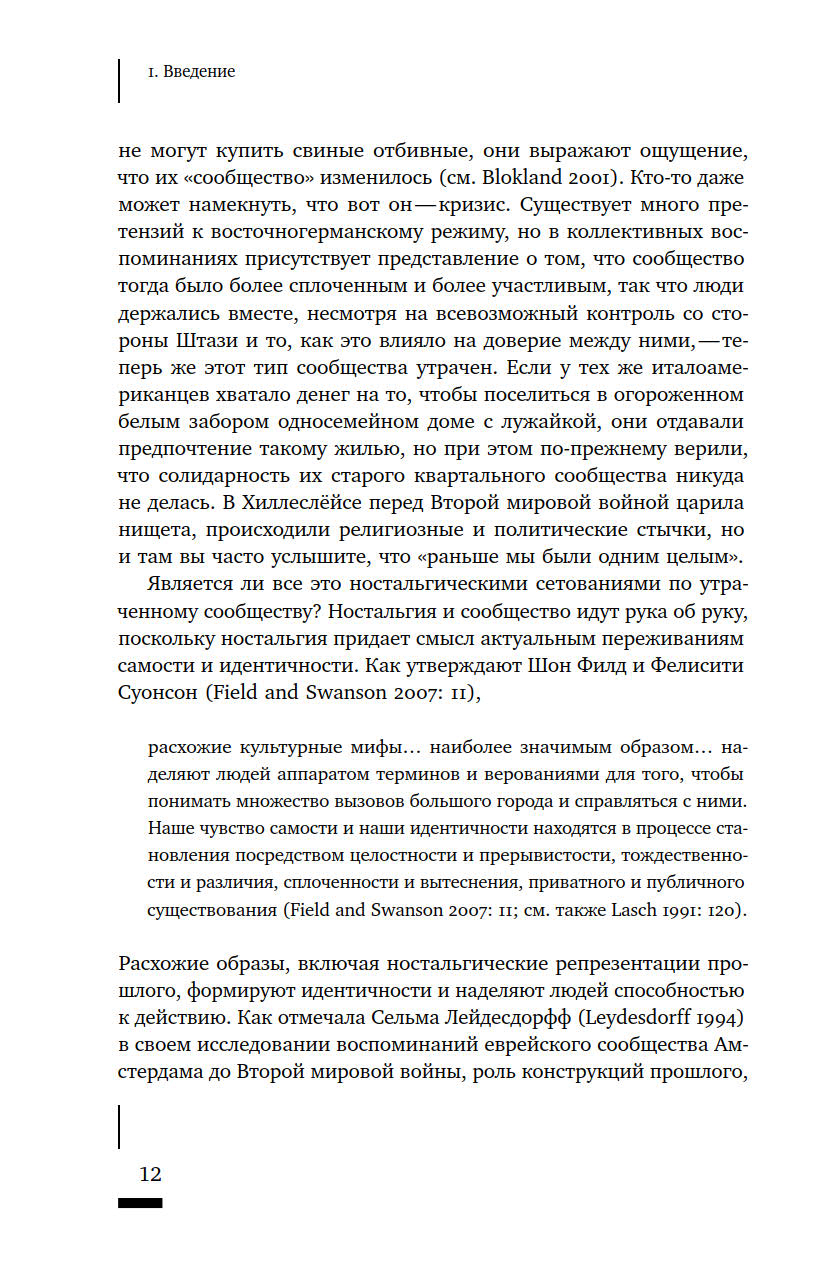 1. Введение

не могут купить свиные отбивные, они выражают ощущение, что их «сообщество» изменилось (см. Blokland 2001). Кто-то даже может намекнуть, что вот он — кризис. Существует много претензий к восточногерманскому режиму, но в коллективных воспоминаниях присутствует представление о том, что сообщество тогда было более сплоченным и более участливым, так что люди держались вместе, несмотря на всевозможный контроль со стороны Штази и то, как это влияло на доверие между ними, — теперь же этот тип сообщества утрачен. Если у тех же италоамериканцев хватало денег на то, чтобы поселиться в огороженном белым забором односемейном доме с лужайкой, они отдавали предпочтение такому жилью, но при этом по-прежнему верили, что солидарность их старого квартального сообщества никуда не делась. В Хиллеслёйсе перед Второй мировой войной царила нищета, происходили религиозные и политические стычки, но и там вы часто услышите, что «раньше мы были одним целым».

Является ли все это ностальгическими сетованиями по утраченному сообществу? Ностальгия и сообщество идут рука об руку, поскольку ностальгия придает смысл актуальным переживаниям самости и идентичности. Как утверждают Шон Филд и Фелисити Суонсон (Field and Swanson 2007: 11),

расхожие культурные мифы… наиболее значимым образом… наделяют людей аппаратом терминов и верованиями для того, чтобы понимать множество вызовов большого города и справляться с ними. Наше чувство самости и наши идентичности находятся в процессе становления посредством целостности и прерывистости, тождественности и различия, сплоченности и вытеснения, приватного и публичного существования (Field and Swanson 2007: 11; см. также Lasch 1991: 120).

Расхожие образы, включая ностальгические репрезентации прошлого, формируют идентичности и наделяют людей способностью к действию. Как отмечала Сельма Лейдесдорфф (Leydesdorff 1994) в своем исследовании воспоминаний еврейского сообщества Амстердама до Второй мировой войны, роль конструкций прошлого,

12